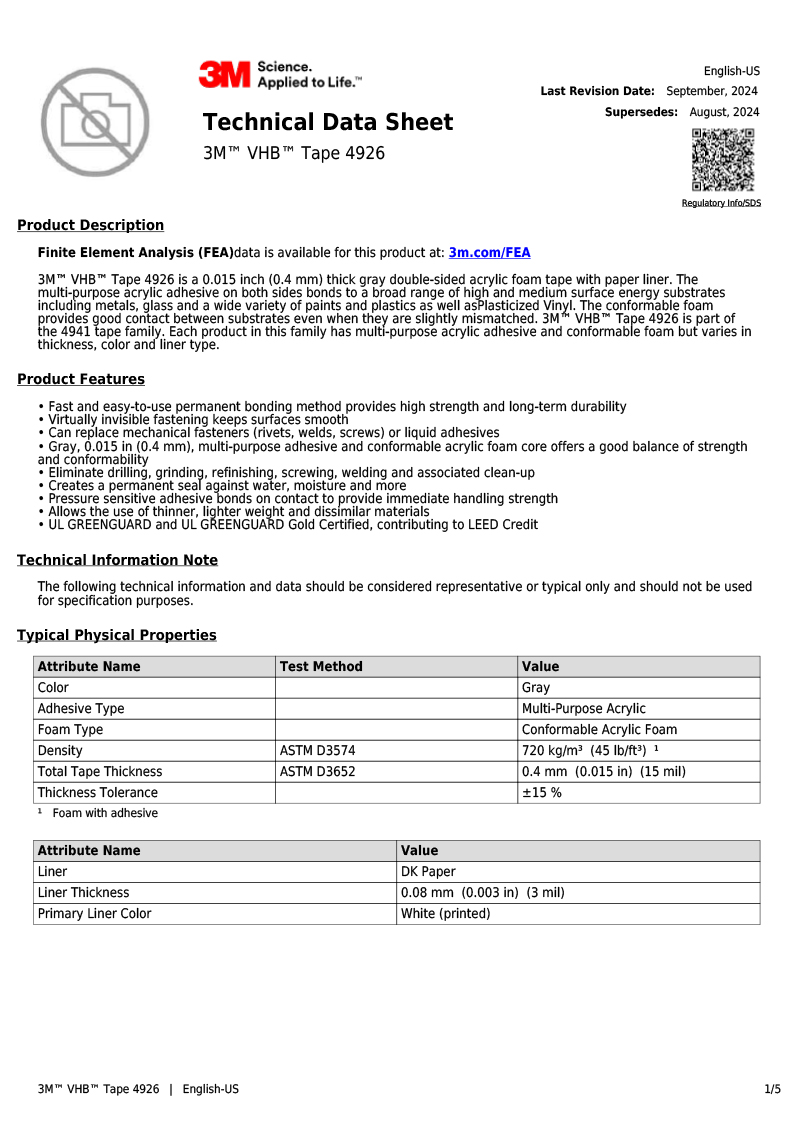 3M Science. Applied to Life.™

English-US
Last Revision Date: September, 2024
Supersedes: August, 2024

Technical Data Sheet

3M™ VHB™ Tape 4926

Regulatory Info/SDS

Product Description

Finite Element Analysis (FEA)data is available for this product at: 3m.com/FEA

3M™ VHB™ Tape 4926 is a 0.015 inch (0.4 mm) thick gray double-sided acrylic foam tape with paper liner. The multi-purpose acrylic adhesive on both sides bonds to a broad range of high and medium surface energy substrates including metals, glass and a wide variety of paints and plastics as well asPlasticized Vinyl. The conformable foam provides good contact between substrates even when they are slightly mismatched. 3M™ VHB™ Tape 4926 is part of the 4941 tape family. Each product in this family has multi-purpose acrylic adhesive and conformable foam but varies in thickness, color and liner type.

Product Features

• Fast and easy-to-use permanent bonding method provides high strength and long-term durability
• Virtually invisible fastening keeps surfaces smooth
• Can replace mechanical fasteners (rivets, welds, screws) or liquid adhesives
• Gray, 0.015 in (0.4 mm), multi-purpose adhesive and conformable acrylic foam core offers a good balance of strength and conformability
• Eliminate drilling, grinding, refinishing, screwing, welding and associated clean-up
• Creates a permanent seal against water, moisture and more
• Pressure sensitive adhesive bonds on contact to provide immediate handling strength
• Allows the use of thinner, lighter weight and dissimilar materials
• UL GREENGUARD and UL GREENGUARD Gold Certified, contributing to LEED Credit

Technical Information Note

The following technical information and data should be considered representative or typical only and should not be used for specification purposes.

Typical Physical Properties

| Attribute Name | Test Method | Value |
|---|---|---|
| Color | | Gray |
| Adhesive Type | | Multi-Purpose Acrylic |
| Foam Type | | Conformable Acrylic Foam |
| Density | ASTM D3574 | 720 kg/m³ (45 lb/ft³) $^{1}$ |
| Total Tape Thickness | ASTM D3652 | 0.4 mm (0.015 in) (15 mil) |
| Thickness Tolerance | | ±15 % |

$^{1}$ Foam with adhesive

| Attribute Name | Value |
|---|---|
| Liner | DK Paper |
| Liner Thickness | 0.08 mm (0.003 in) (3 mil) |
| Primary Liner Color | White (printed) |

3M™ VHB™ Tape 4926 | English-US

1/5